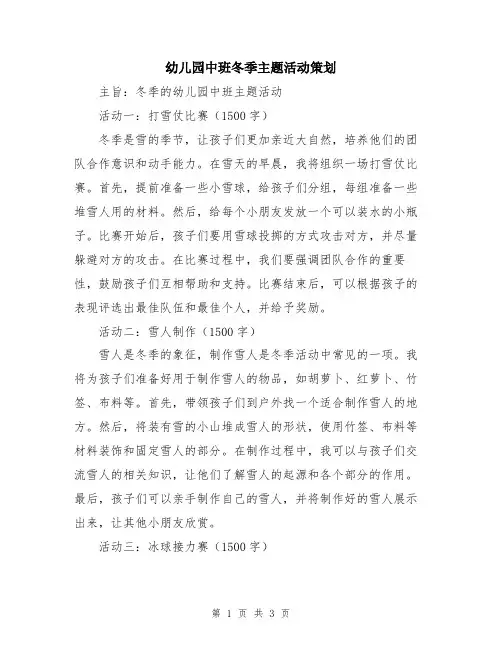 幼儿园中班冬季主题活动策划

主旨：冬季的幼儿园中班主题活动

活动一：打雪仗比赛（1500字）

冬季是雪的季节，让孩子们更加亲近大自然，培养他们的团队合作意识和动手能力。在雪天的早晨，我将组织一场打雪仗比赛。首先，提前准备一些小雪球，给孩子们分组，每组准备一些堆雪人用的材料。然后，给每个小朋友发放一个可以装水的小瓶子。比赛开始后，孩子们要用雪球投掷的方式攻击对方，并尽量躲避对方的攻击。在比赛过程中，我们要强调团队合作的重要性，鼓励孩子们互相帮助和支持。比赛结束后，可以根据孩子的表现评选出最佳队伍和最佳个人，并给予奖励。

活动二：雪人制作（1500字）

雪人是冬季的象征，制作雪人是冬季活动中常见的一项。我将为孩子们准备好用于制作雪人的物品，如胡萝卜、红萝卜、竹签、布料等。首先，带领孩子们到户外找一个适合制作雪人的地方。然后，将装有雪的小山堆成雪人的形状，使用竹签、布料等材料装饰和固定雪人的部分。在制作过程中，我可以与孩子们交流雪人的相关知识，让他们了解雪人的起源和各个部分的作用。最后，孩子们可以亲手制作自己的雪人，并将制作好的雪人展示出来，让其他小朋友欣赏。

活动三：冰球接力赛（1500字）

第 1 页 共 3 页